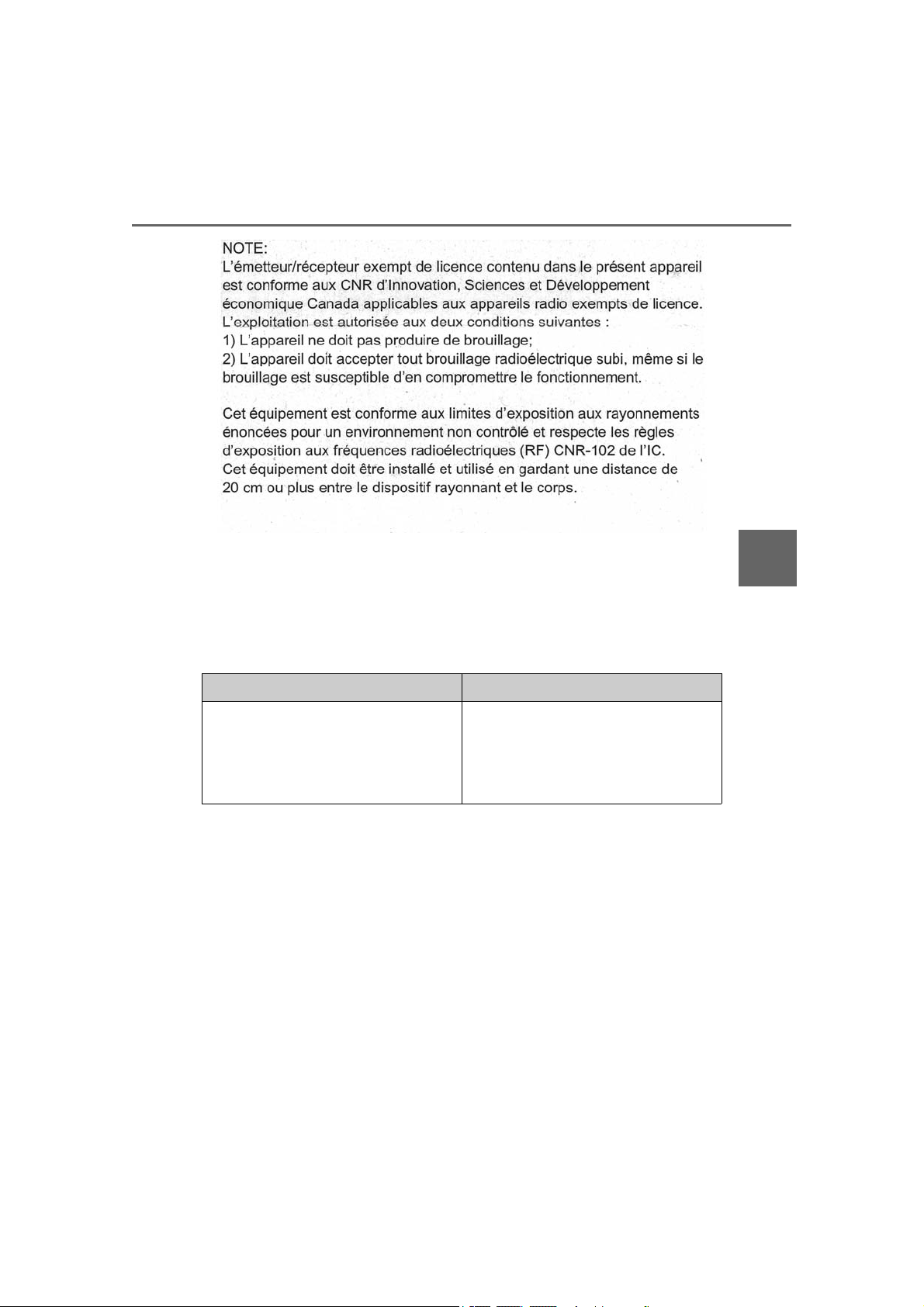 NOTE:
L'émetteur/récepteur exempt de licence contenu dans le présent appareil est conforme aux CNR d'Innovation, Sciences et Développement économique Canada applicables aux appareils radio exempts de licence. L'exploitation est autorisée aux deux conditions suivantes :
1) L'appareil ne doit pas produire de brouillage;
2) L'appareil doit accepter tout brouillage radioélectrique subi, même si le brouillage est susceptible d'en compromettre le fonctionnement.

Cet équipement est conforme aux limites d'exposition aux rayonnements énoncées pour un environnement non contrôlé et respecte les règles d'exposition aux fréquences radioélectriques (RF) CNR-102 de l'IC. Cet équipement doit être installé et utilisé en gardant une distance de 20 cm ou plus entre le dispositif rayonnant et le corps.